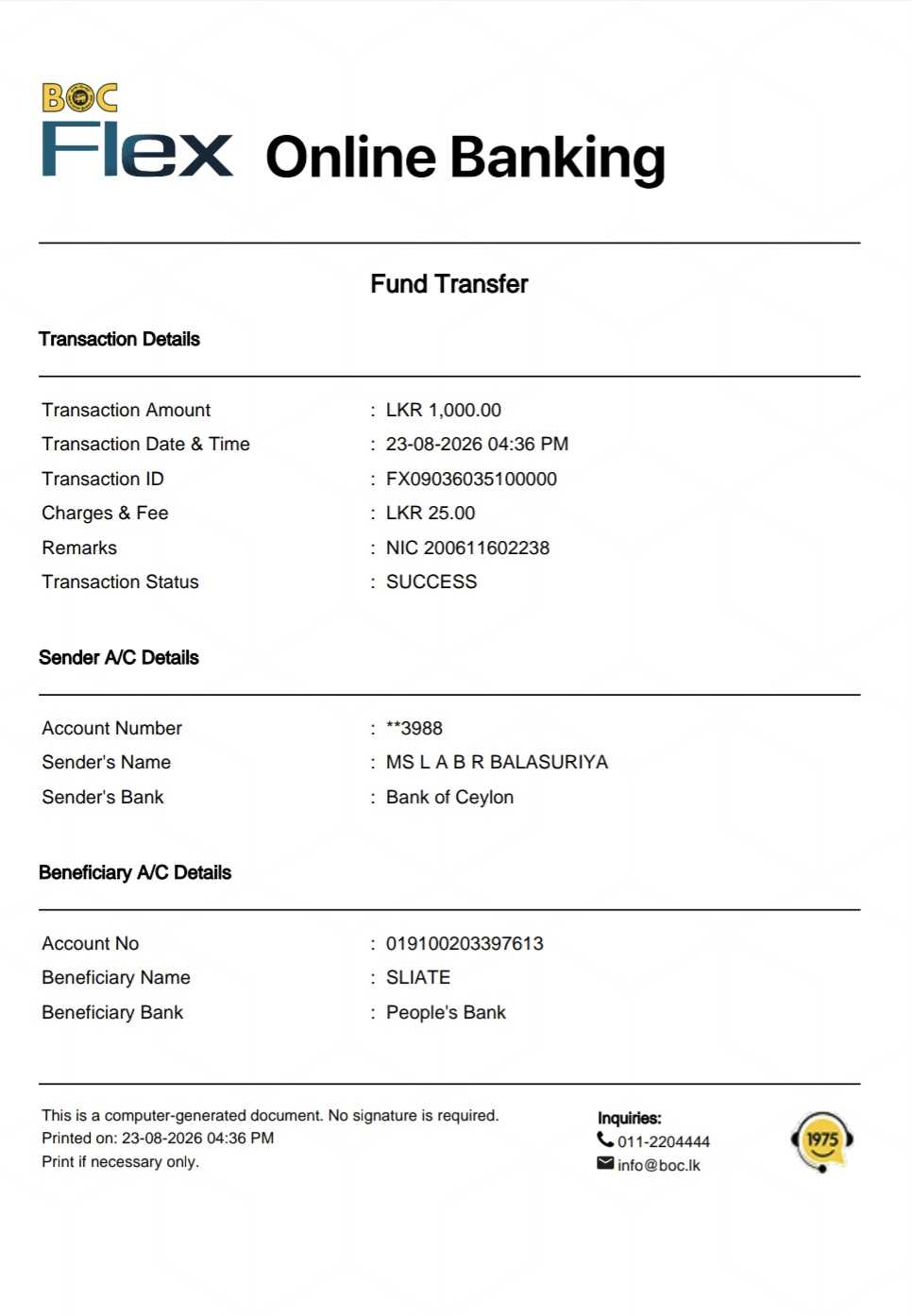 BOC
Flex Online Banking

Fund Transfer

Transaction Details

Transaction Amount : LKR 1,000.00
Transaction Date & Time : 23-08-2026 04:36 PM
Transaction ID : FX09036035100000
Charges & Fee : LKR 25.00
Remarks : NIC 200611602238
Transaction Status : SUCCESS

Sender A/C Details

Account Number : **3988
Sender's Name : MS L A B R BALASURIYA
Sender's Bank : Bank of Ceylon

Beneficiary A/C Details

Account No : 019100203397613
Beneficiary Name : SLIATE
Beneficiary Bank : People's Bank

This is a computer-generated document. No signature is required.
Printed on: 23-08-2026 04:36 PM
Print if necessary only.

Inquiries:
011-2204444
info@boc.lk

1975